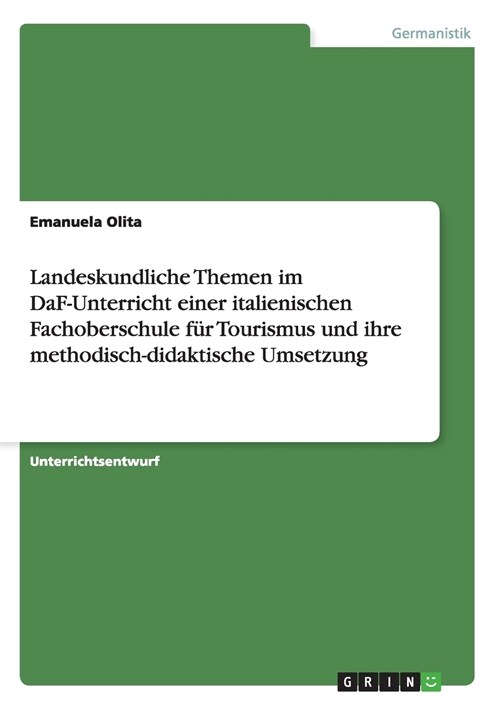 Germanistik

Emanuela Olita

Landeskundliche Themen im DaF-Unterricht einer italienischen Fachoberschule für Tourismus und ihre methodisch-didaktische Umsetzung

Unterrichtsentwurf

GRIN